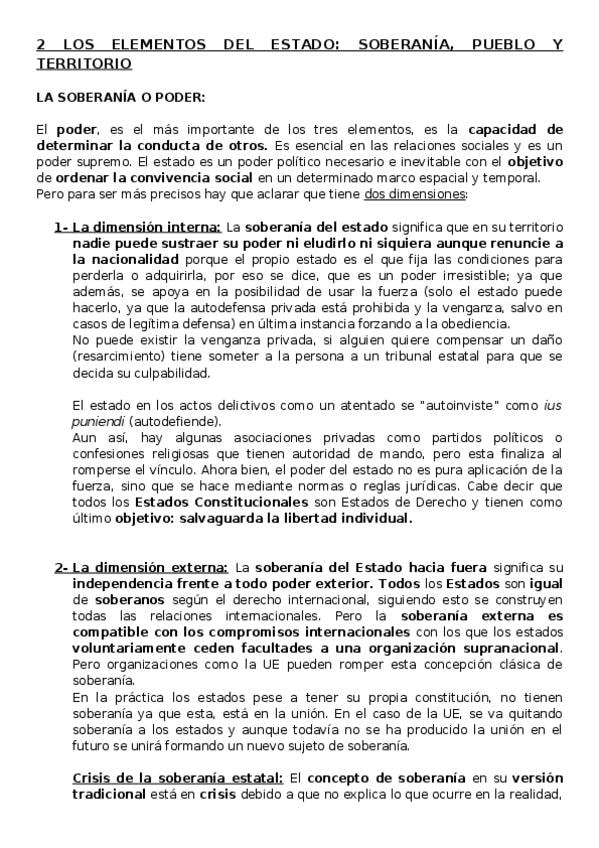 2 LOS ELEMENTOS DEL ESTADO: SOBERANÍA, PUEBLO Y TERRITORIO

LA SOBERANÍA O PODER:

El poder, es el más importante de los tres elementos, es la capacidad de determinar la conducta de otros. Es esencial en las relaciones sociales y es un poder supremo. El estado es un poder político necesario e inevitable con el objetivo de ordenar la convivencia social en un determinado marco espacial y temporal. Pero para ser más precisos hay que aclarar que tiene dos dimensiones:

1- La dimensión interna: La soberanía del estado significa que en su territorio nadie puede sustraer su poder ni eludirlo ni siquiera aunque renuncie a la nacionalidad porque el propio estado es el que fija las condiciones para perderla o adquirirla, por eso se dice, que es un poder irresistible; ya que además, se apoya en la posibilidad de usar la fuerza (solo el estado puede hacerlo, ya que la autodefensa privada está prohibida y la venganza, salvo en casos de legítima defensa) en última instancia forzando a la obediencia.
No puede existir la venganza privada, si alguien quiere compensar un daño (resarcimiento) tiene someter a la persona a un tribunal estatal para que se decida su culpabilidad.

El estado en los actos delictivos como un atentado se "autoinviste" como ius puniendi (autodefiende).
Aun así, hay algunas asociaciones privadas como partidos políticos o confesiones religiosas que tienen autoridad de mando, pero esta finaliza al romperse el vínculo. Ahora bien, el poder del estado no es pura aplicación de la fuerza, sino que se hace mediante normas o reglas jurídicas. Cabe decir que todos los Estados Constitucionales son Estados de Derecho y tienen como último objetivo: salvaguarda la libertad individual.

2- La dimensión externa: La soberanía del Estado hacia fuera significa su independencia frente a todo poder exterior. Todos los Estados son igual de soberanos según el derecho internacional, siguiendo esto se construyen todas las relaciones internacionales. Pero la soberanía externa es compatible con los compromisos internacionales con los que los estados voluntariamente ceden facultades a una organización supranacional. Pero organizaciones como la UE pueden romper esta concepción clásica de soberanía.
En la práctica los estados pese a tener su propia constitución, no tienen soberanía ya que esta, está en la unión. En el caso de la UE, se va quitando soberanía a los estados y aunque todavía no se ha producido la unión en el futuro se unirá formando un nuevo sujeto de soberanía.

Crisis de la soberanía estatal: El concepto de soberanía en su versión tradicional está en crisis debido a que no explica lo que ocurre en la realidad,